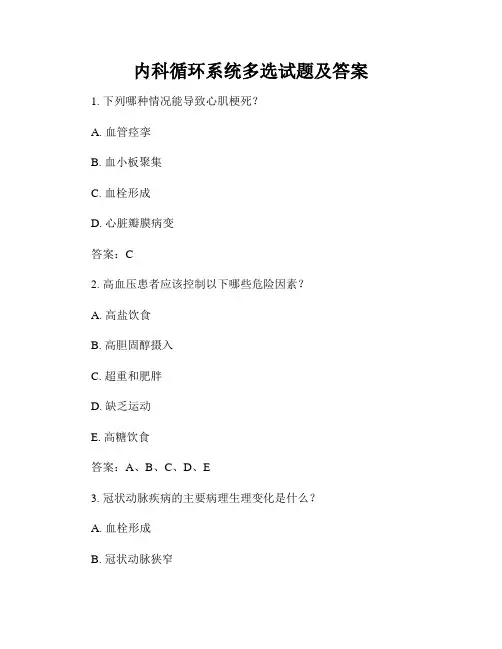 内科循环系统多选试题及答案

1. 下列哪种情况能导致心肌梗死？

A. 血管痉挛

B. 血小板聚集

C. 血栓形成

D. 心脏瓣膜病变

答案：C

2. 高血压患者应该控制以下哪些危险因素？

A. 高盐饮食

B. 高胆固醇摄入

C. 超重和肥胖

D. 缺乏运动

E. 高糖饮食

答案：A、B、C、D、E

3. 冠状动脉疾病的主要病理生理变化是什么？

A. 血栓形成

B. 冠状动脉狭窄